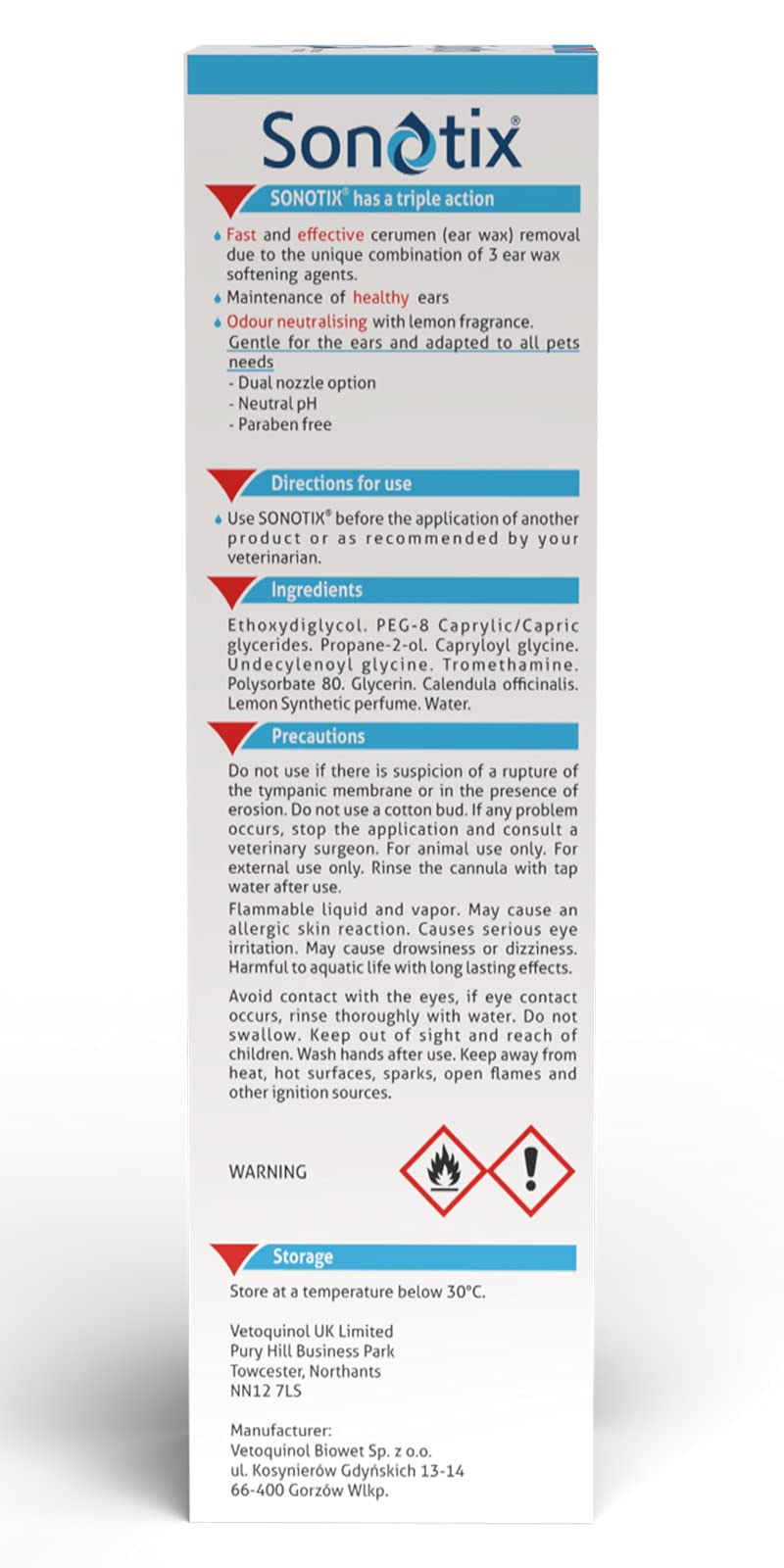 Sonotix®

SONOTIX® has a triple action

Fast and effective cerumen (ear wax) removal due to the unique combination of 3 ear wax softening agents.

Maintenance of healthy ears

Odour neutralising with lemon fragrance.

Gentle for the ears and adapted to all pets needs
- Dual nozzle option
- Neutral pH
- Paraben free

Directions for use

Use SONOTIX® before the application of another product or as recommended by your veterinarian.

Ingredients

Ethoxydiglycol. PEG-8 Caprylic/Capric glycerides. Propane-2-ol. Capryloyl glycine. Undecylenoyl glycine. Tromethamine. Polysorbate 80. Glycerin. Calendula officinalis. Lemon Synthetic perfume. Water.

Precautions

Do not use if there is suspicion of a rupture of the tympanic membrane or in the presence of erosion. Do not use a cotton bud. If any problem occurs, stop the application and consult a veterinary surgeon. For animal use only. For external use only. Rinse the cannula with tap water after use.

Flammable liquid and vapor. May cause an allergic skin reaction. Causes serious eye irritation. May cause drowsiness or dizziness. Harmful to aquatic life with long lasting effects.

Avoid contact with the eyes, if eye contact occurs, rinse thoroughly with water. Do not swallow. Keep out of sight and reach of children. Wash hands after use. Keep away from heat, hot surfaces, sparks, open flames and other ignition sources.

WARNING

Storage

Store at a temperature below 30°C.

Vetoquinol UK Limited
Pury Hill Business Park
Towcester, Northants
NN12 7LS

Manufacturer:
Vetoquinol Biowet Sp. z o.o.
ul. Kosynierów Gdyńskich 13-14
66-400 Gorzów Wlkp.